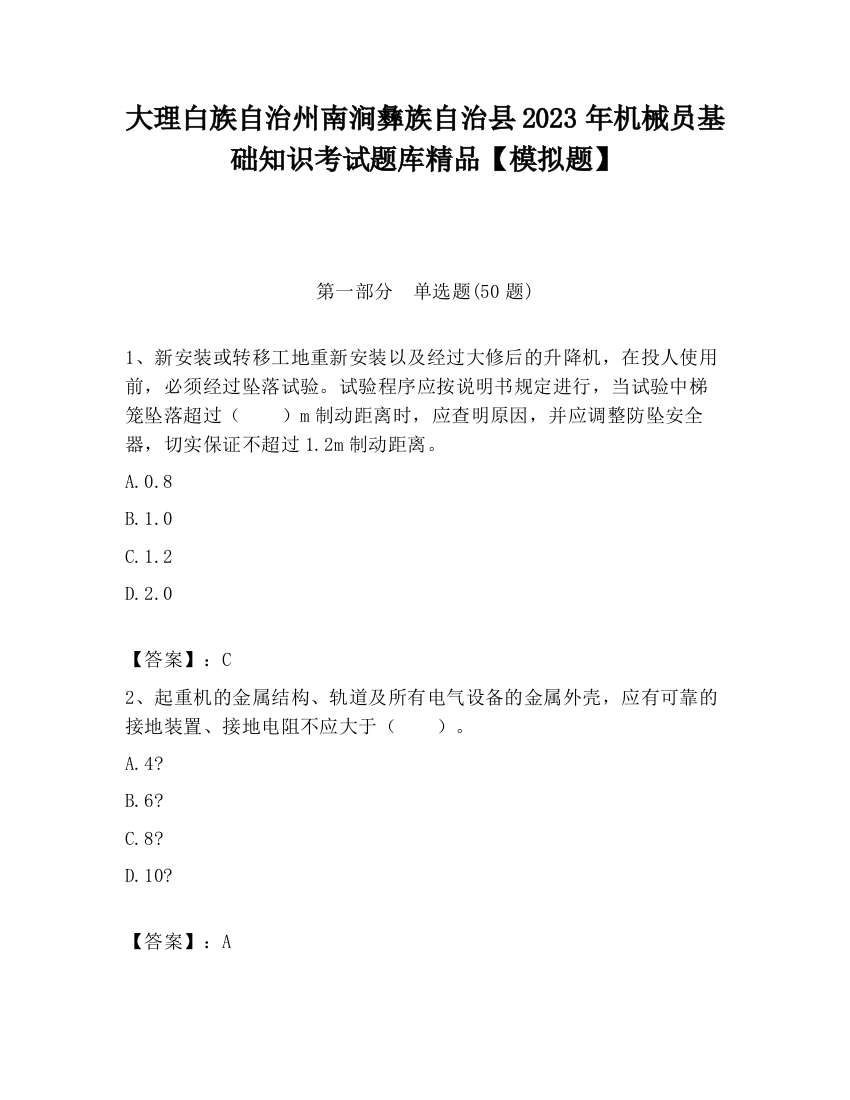 大理白族自治州南涧彝族自治县2023年机械员基础知识考试题库精品【模拟题】

第一部分　单选题(50题)

1、新安装或转移工地重新安装以及经过大修后的升降机，在投人使用前，必须经过坠落试验。试验程序应按说明书规定进行，当试验中梯笼坠落超过（　　）m制动距离时，应查明原因，并应调整防坠安全器，切实保证不超过1.2m制动距离。

A.0.8

B.1.0

C.1.2

D.2.0

【答案】：C

2、起重机的金属结构、轨道及所有电气设备的金属外壳，应有可靠的接地装置、接地电阻不应大于（　　）。

A.4?

B.6?

C.8?

D.10?

【答案】：A